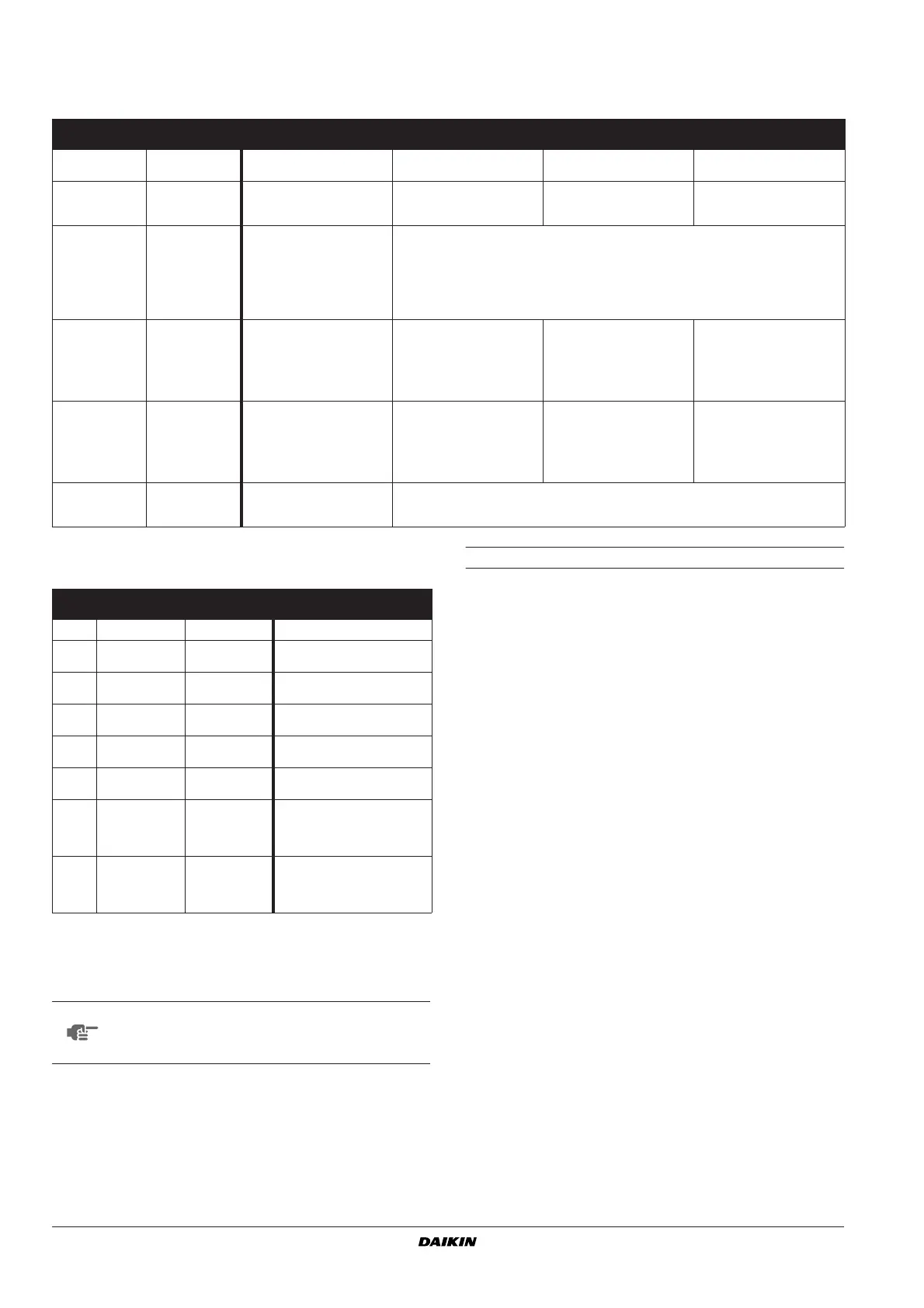 DAIKIN